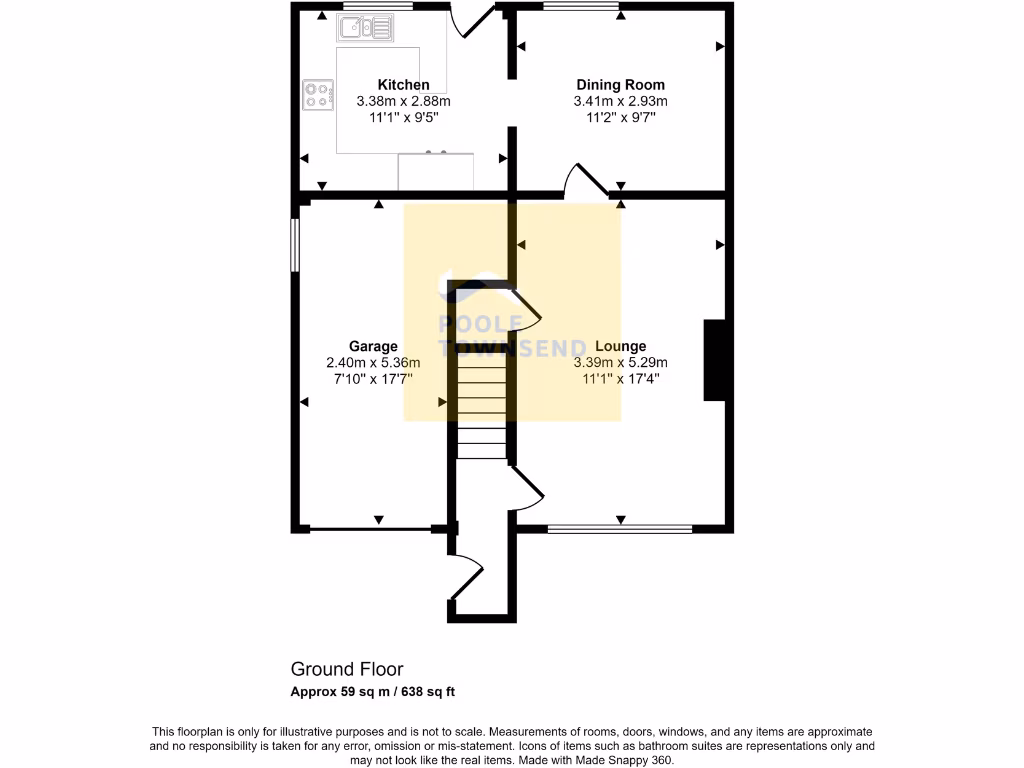 Kitchen
3.38m x 2.88m
11'1" x 9'5"

Dining Room
3.41m x 2.93m
11'2" x 9'7"

Garage
2.40m x 5.36m
7'10" x 17'7"

POOLE
TOWNSEND

Lounge
3.39m x 5.29m
11'1" x 17'4"

Ground Floor
Approx 59 sq m / 638 sq ft

This floorplan is only for illustrative purposes and is not to scale. Measurements of rooms, doors, windows, and any items are approximate and no responsibility is taken for any error, omission or mis-statement. Icons of items such as bathroom suites are representations only and may not look like the real items. Made with Made Snappy 360.